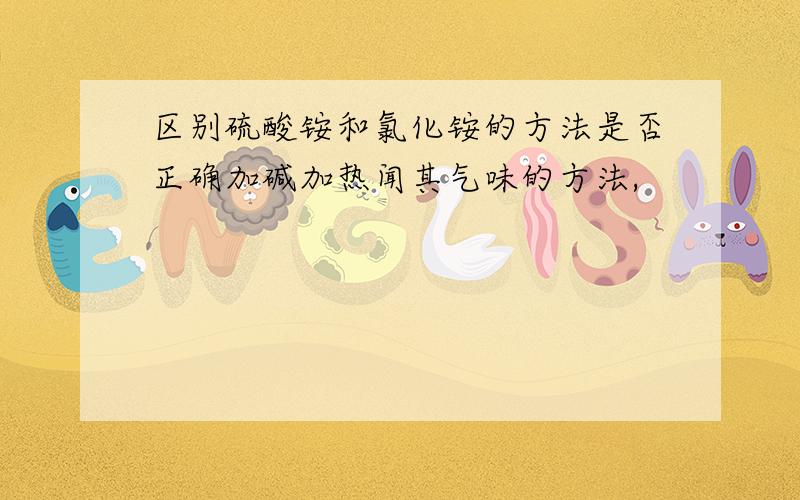 区别硫酸铵和氯化铵的方法是否正确加碱加热闻其气味的方法,